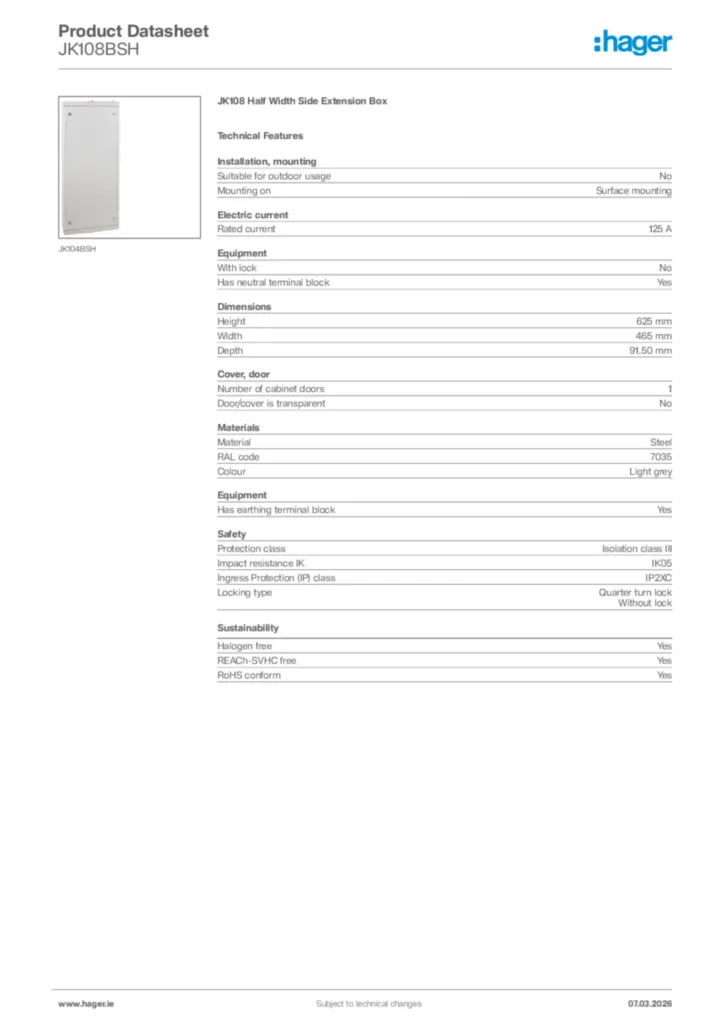 Product Datasheet
JK108BSH

:hager

JK104BSH

JK108 Half Width Side Extension Box

Technical Features

Installation, mounting

| Suitable for outdoor usage | No |
|---|---|
| Mounting on | Surface mounting |

Electric current

| Rated current | 125 A |
|---|---|

Equipment

| With lock | No |
|---|---|
| Has neutral terminal block | Yes |

Dimensions

| Height | 625 mm |
|---|---|
| Width | 465 mm |
| Depth | 91.50 mm |

Cover, door

| Number of cabinet doors | 1 |
|---|---|
| Door/cover is transparent | No |

Materials

| Material | Steel |
|---|---|
| RAL code | 7035 |
| Colour | Light grey |

Equipment

| Has earthing terminal block | Yes |
|---|---|

Safety

| Protection class | Isolation class III |
|---|---|
| Impact resistance IK | IK05 |
| Ingress Protection (IP) class | IP2XC |
| Locking type | Quarter turn lock Without lock |

Sustainability

| Halogen free | Yes |
|---|---|
| REACh-SVHC free | Yes |
| RoHS conform | Yes |

www.hager.ie Subject to technical changes 07.03.2026